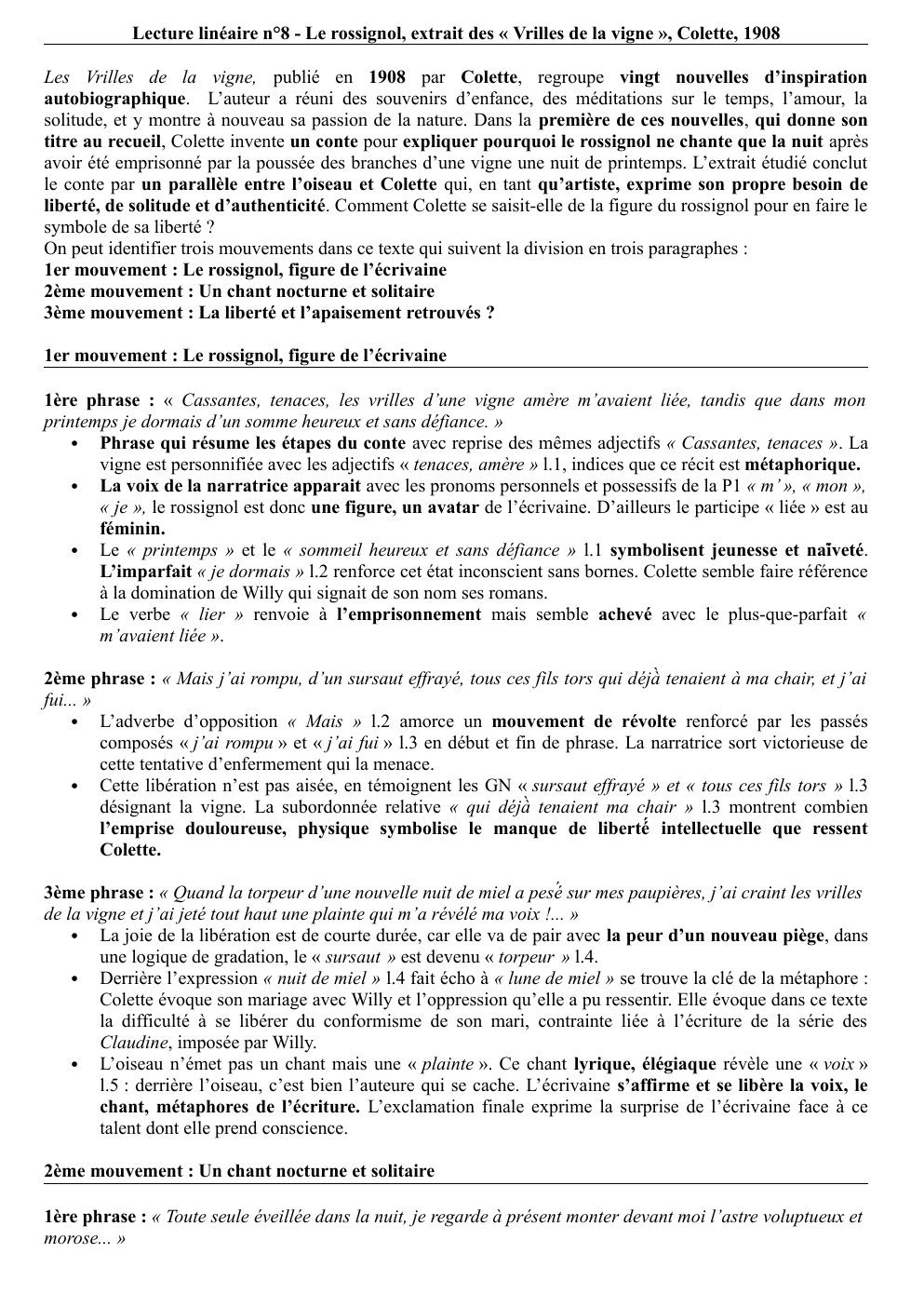 Lecture linéaire n°8 - Le rossignol, extrait des « Vrilles de la vigne », Colette, 1908

Les Vrilles de la vigne, publié en 1908 par Colette, regroupe vingt nouvelles d'inspiration autobiographique. L'auteur a réuni des souvenirs d'enfance, des méditations sur le temps, l'amour, la solitude, et y montre à nouveau sa passion de la nature. Dans la première de ces nouvelles, qui donne son titre au recueil, Colette invente un conte pour expliquer pourquoi le rossignol ne chante que la nuit après avoir été emprisonné par la poussée des branches d'une vigne une nuit de printemps. L'extrait étudié conclut le conte par un parallèle entre l'oiseau et Colette qui, en tant qu'artiste, exprime son propre besoin de liberté, de solitude et d'authenticité. Comment Colette se saisit-elle de la figure du rossignol pour en faire le symbole de sa liberté ?
On peut identifier trois mouvements dans ce texte qui suivent la division en trois paragraphes :
1er mouvement : Le rossignol, figure de l'écrivaine
2ème mouvement : Un chant nocturne et solitaire
3ème mouvement : La liberté et l'apaisement retrouvés ?

1er mouvement : Le rossignol, figure de l'écrivaine

1ère phrase : « Cassantes, tenaces, les vrilles d'une vigne amère m'avaient liée, tandis que dans mon printemps je dormais d'un somme heureux et sans défiance. »
• Phrase qui résume les étapes du conte avec reprise des mêmes adjectifs « Cassantes, tenaces ». La vigne est personnifiée avec les adjectifs « tenaces, amère » l.1, indices que ce récit est métaphorique.
• La voix de la narratrice apparait avec les pronoms personnels et possessifs de la P1 « m' », « mon », « je », le rossignol est donc une figure, un avatar de l'écrivaine. D'ailleurs le participe « liée » est au féminin.
• Le « printemps » et le « sommeil heureux et sans défiance » l.1 symbolisent jeunesse et naïveté. L'imparfait « je dormais » l.2 renforce cet état inconscient sans bornes. Colette semble faire référence à la domination de Willy qui signait de son nom ses romans.
• Le verbe « lier » renvoie à l'emprisonnement mais semble achevé avec le plus-que-parfait « m'avaient liée ».

2ème phrase : « Mais j'ai rompu, d'un sursaut effrayé, tous ces fils tors qui déjà tenaient à ma chair, et j'ai fui... »
• L'adverbe d'opposition « Mais » l.2 amorce un mouvement de révolte renforcé par les passés composés « j'ai rompu » et « j'ai fui » l.3 en début et fin de phrase. La narratrice sort victorieuse de cette tentative d'enfermement qui la menace.
• Cette libération n'est pas aisée, en témoignent les GN « sursaut effrayé » et « tous ces fils tors » l.3 désignant la vigne. La subordonnée relative « qui déjà tenaient ma chair » l.3 montrent combien l'emprise douloureuse, physique symbolise le manque de liberté intellectuelle que ressent Colette.

3ème phrase : « Quand la torpeur d'une nouvelle nuit de miel a pesé sur mes paupières, j'ai craint les vrilles de la vigne et j'ai jeté tout haut une plainte qui m'a révélé ma voix !... »
• La joie de la libération est de courte durée, car elle va de pair avec la peur d'un nouveau piège, dans une logique de gradation, le « sursaut » est devenu « torpeur » l.4.
• Derrière l'expression « nuit de miel » l.4 fait écho à « lune de miel » se trouve la clé de la métaphore : Colette évoque son mariage avec Willy et l'oppression qu'elle a pu ressentir. Elle évoque dans ce texte la difficulté à se libérer du conformisme de son mari, contrainte liée à l'écriture de la série des Claudine, imposée par Willy.
• L'oiseau n'émet pas un chant mais une « plainte ». Ce chant lyrique, élégiaque révèle une « voix » l.5 : derrière l'oiseau, c'est bien l'auteure qui se cache. L'écrivaine s'affirme et se libère la voix, le chant, métaphores de l'écriture. L'exclamation finale exprime la surprise de l'écrivaine face à ce talent dont elle prend conscience.

2ème mouvement : Un chant nocturne et solitaire

1ère phrase : « Toute seule éveillée dans la nuit, je regarde à présent monter devant moi l'astre voluptueux et morose... »